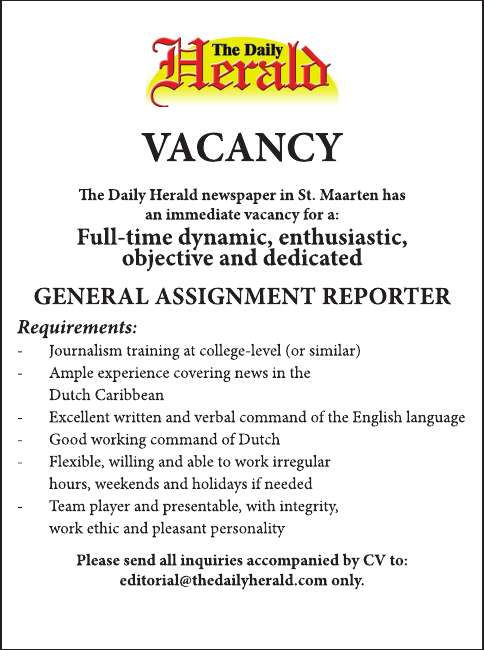 The Daily Herald

VACANCY

The Daily Herald newspaper in St. Maarten has an immediate vacancy for a:

Full-time dynamic, enthusiastic, objective and dedicated

GENERAL ASSIGNMENT REPORTER

Requirements:

- Journalism training at college-level (or similar)
- Ample experience covering news in the Dutch Caribbean
- Excellent written and verbal command of the English language
- Good working command of Dutch
- Flexible, willing and able to work irregular hours, weekends and holidays if needed
- Team player and presentable, with integrity, work ethic and pleasant personality

Please send all inquiries accompanied by CV to: editorial@thedailyherald.com only.